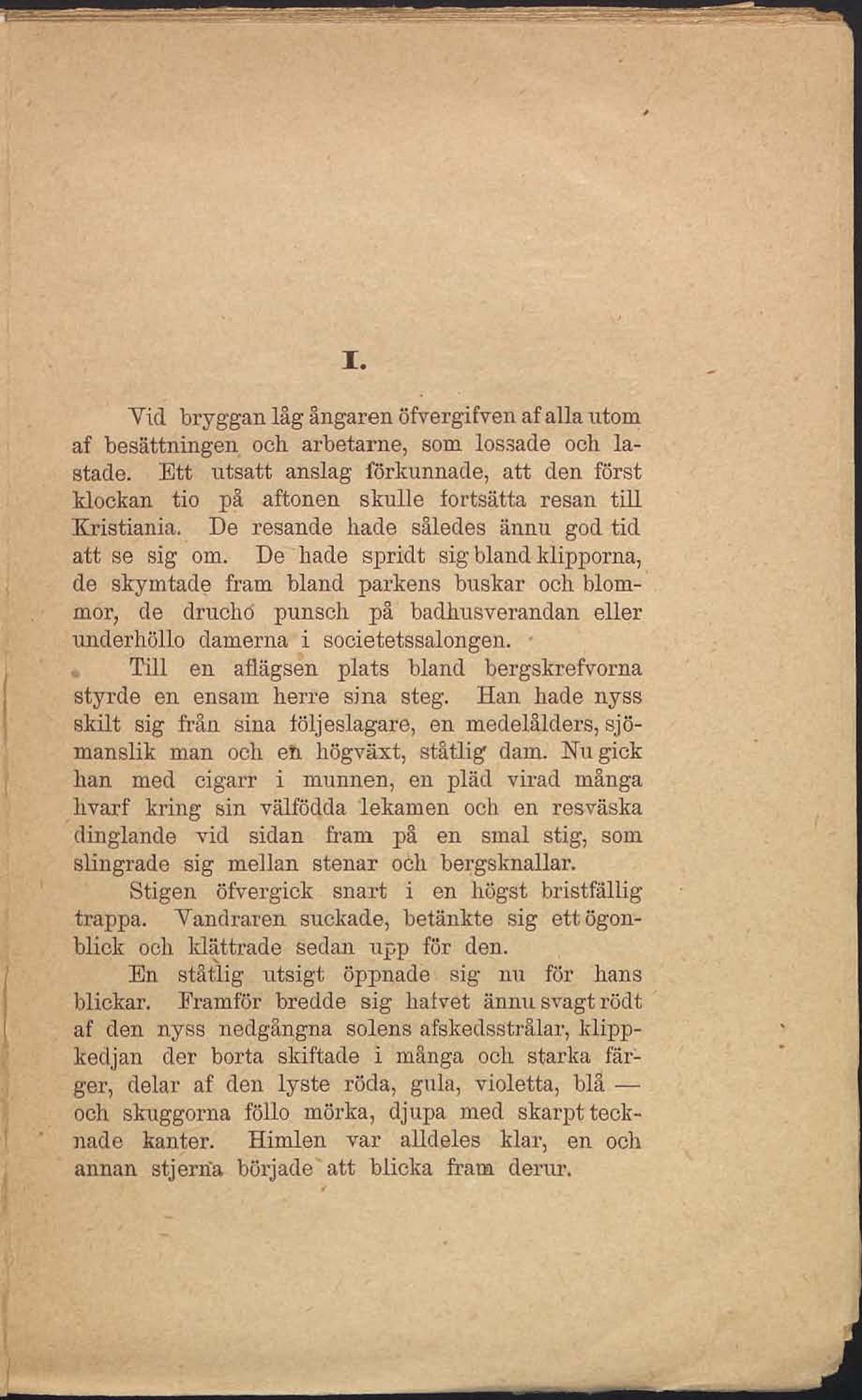 I.

Vid bryggan låg ångaren öfvergifven af alla utom af besättningen och arbetarne, som lossade och lastade. Ett utsatt anslag förkunnade, att den först klockan tio på aftonen skulle fortsätta resan till Kristiania. De resande hade således ännu god tid att se sig om. De hade spridt sig bland klipporna, de skymtade fram bland parkens buskar och blommor, de drucko punsch på badhusverandan eller underhöllo damerna i societetssalongen.

Till en aflägsen plats bland bergskrefvorna styrde en ensam herre sina steg. Han hade nyss skilt sig från sina följeslagare, en medelålders, sjömanslik man och en högväxt, ståtlig dam. Nu gick han med cigarr i munnen, en pläd virad många hvarf kring sin välfödda lekamen och en resväska dinglande vid sidan fram på en smal stig, som slingrade sig mellan stenar och bergsknallar.

Stigen öfvergick snart i en högst bristfällig trappa. Vandraren suckade, betänkte sig ett ögonblick och klättrade sedan upp för den.

En ståtlig utsigt öppnade sig nu för hans blickar. Framför bredde sig hafvet ännu svagt rödt af den nyss nedgångna solens afskedsstrålar, klippkedjan der borta skiftade i många och starka färger, delar af den lyste röda, gula, violetta, blå — och skuggorna föllo mörka, djupa med skarpt tecknade kanter. Himlen var alldeles klar, en och annan stjerna började att blicka fram derur.